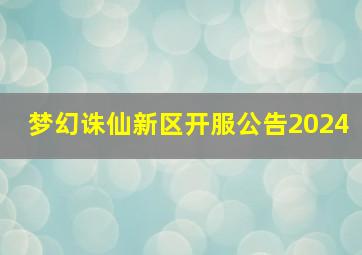 梦幻诛仙新区开服公告2024